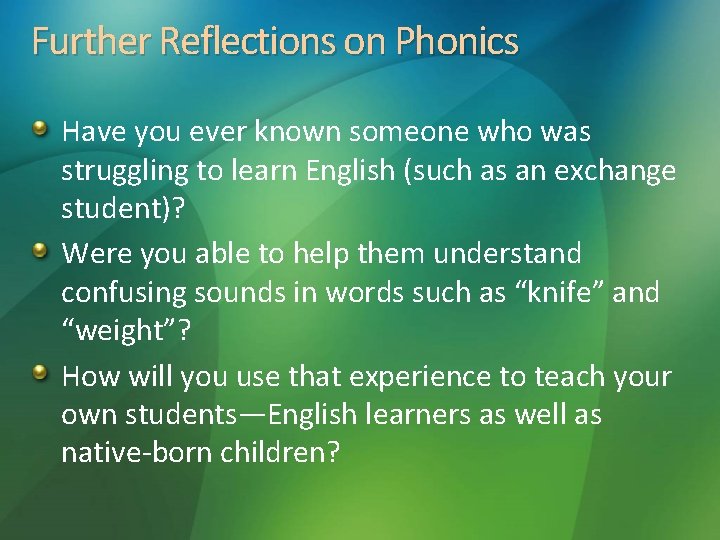 Further Reflections on Phonics

Have you ever known someone who was struggling to learn English (such as an exchange student)?

Were you able to help them understand confusing sounds in words such as “knife” and “weight”?

How will you use that experience to teach your own students—English learners as well as native-born children?